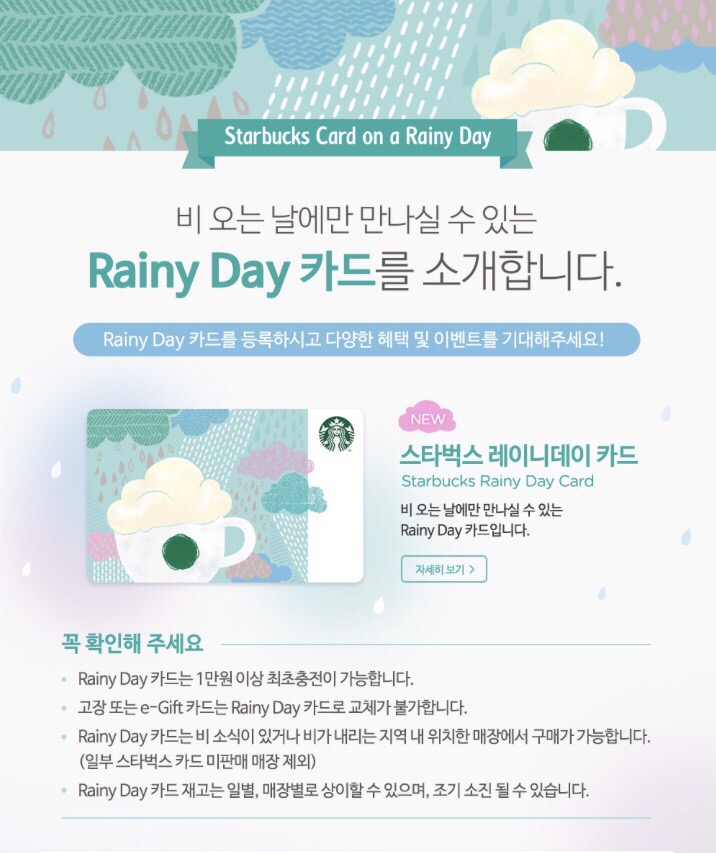 Starbucks Card on a Rainy Day

비 오는 날에만 만나실 수 있는
Rainy Day 카드를 소개합니다.

Rainy Day 카드를 등록하시고 다양한 혜택 및 이벤트를 기대해주세요!

NEW

스타벅스 레이니데이 카드
Starbucks Rainy Day Card

비 오는 날에만 만나실 수 있는 Rainy Day 카드입니다.

자세히 보기 >

꼭 확인해 주세요

• Rainy Day 카드는 1만원 이상 최초충전이 가능합니다.
• 고장 또는 e-Gift 카드는 Rainy Day 카드로 교체가 불가합니다.
• Rainy Day 카드는 비 소식이 있거나 비가 내리는 지역 내 위치한 매장에서 구매가 가능합니다. (일부 스타벅스 카드 미판매 매장 제외)
• Rainy Day 카드 재고는 일별, 매장별로 상이할 수 있으며, 조기 소진 될 수 있습니다.